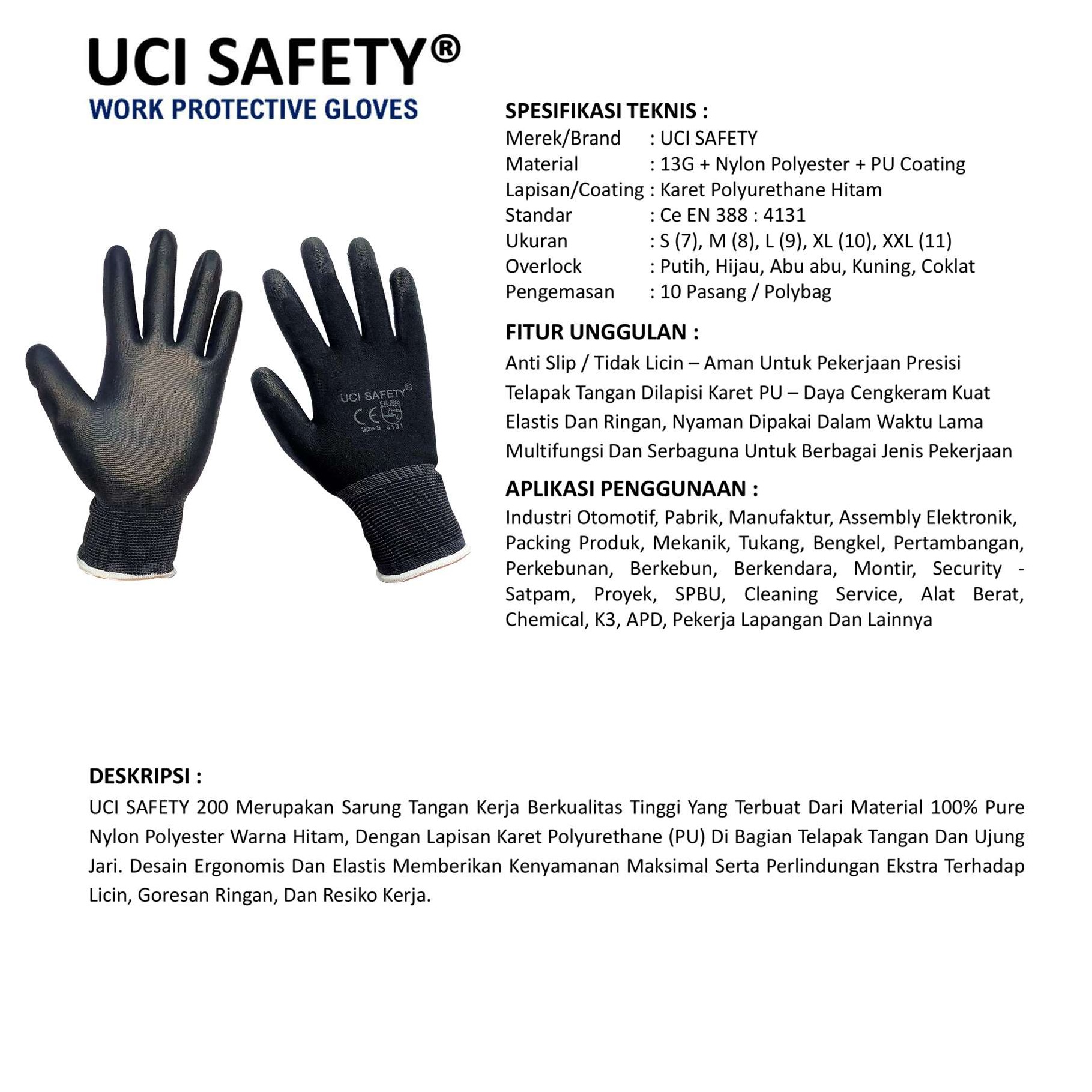 UCI SAFETY®
WORK PROTECTIVE GLOVES

UCI SAFETY®
CE EN 388
Size S 4131

SPESIFIKASI TEKNIS :
Merek/Brand : UCI SAFETY
Material : 13G + Nylon Polyester + PU Coating
Lapisan/Coating : Karet Polyurethane Hitam
Standar : Ce EN 388 : 4131
Ukuran : S (7), M (8), L (9), XL (10), XXL (11)
Overlock : Putih, Hijau, Abu abu, Kuning, Coklat
Pengemasan : 10 Pasang / Polybag

FITUR UNGGULAN :
Anti Slip / Tidak Licin – Aman Untuk Pekerjaan Presisi
Telapak Tangan Dilapisi Karet PU – Daya Cengkeram Kuat
Elastis Dan Ringan, Nyaman Dipakai Dalam Waktu Lama
Multifungsi Dan Serbaguna Untuk Berbagai Jenis Pekerjaan

APLIKASI PENGGUNAAN :
Industri Otomotif, Pabrik, Manufaktur, Assembly Elektronik, Packing Produk, Mekanik, Tukang, Bengkel, Pertambangan, Perkebunan, Berkebun, Berkendara, Montir, Security - Satpam, Proyek, SPBU, Cleaning Service, Alat Berat, Chemical, K3, APD, Pekerja Lapangan Dan Lainnya

DESKRIPSI :
UCI SAFETY 200 Merupakan Sarung Tangan Kerja Berkualitas Tinggi Yang Terbuat Dari Material 100% Pure Nylon Polyester Warna Hitam, Dengan Lapisan Karet Polyurethane (PU) Di Bagian Telapak Tangan Dan Ujung Jari. Desain Ergonomis Dan Elastis Memberikan Kenyamanan Maksimal Serta Perlindungan Ekstra Terhadap Licin, Goresan Ringan, Dan Resiko Kerja.